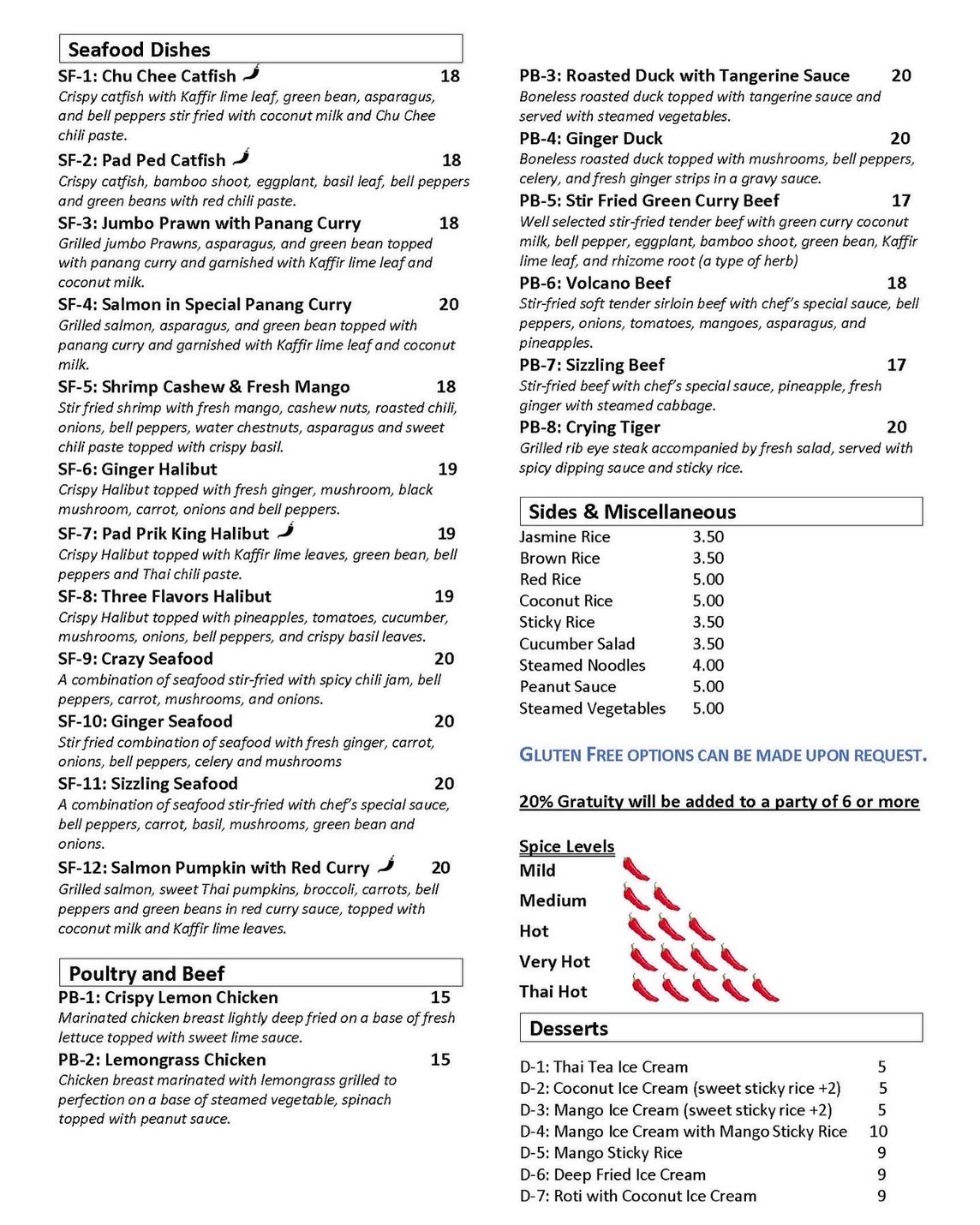 Seafood Dishes

SF-1: Chu Chee Catfish 18
Crispy catfish with Kaffir lime leaf, green bean, asparagus, and bell peppers stir fried with coconut milk and Chu Chee chili paste.

SF-2: Pad Ped Catfish 18
Crispy catfish, bamboo shoot, eggplant, basil leaf, bell peppers and green beans with red chili paste.

SF-3: Jumbo Prawn with Panang Curry 18
Grilled jumbo Prawns, asparagus, and green bean topped with panang curry and garnished with Kaffir lime leaf and coconut milk.

SF-4: Salmon in Special Panang Curry 20
Grilled salmon, asparagus, and green bean topped with panang curry and garnished with Kaffir lime leaf and coconut milk.

SF-5: Shrimp Cashew & Fresh Mango 18
Stir fried shrimp with fresh mango, cashew nuts, roasted chili, onions, bell peppers, water chestnuts, asparagus and sweet chili paste topped with crispy basil.

SF-6: Ginger Halibut 19
Crispy Halibut topped with fresh ginger, mushroom, black mushroom, carrot, onions and bell peppers.

SF-7: Pad Prik King Halibut 19
Crispy Halibut topped with Kaffir lime leaves, green bean, bell peppers and Thai chili paste.

SF-8: Three Flavors Halibut 19
Crispy Halibut topped with pineapples, tomatoes, cucumber, mushrooms, onions, bell peppers, and crispy basil leaves.

SF-9: Crazy Seafood 20
A combination of seafood stir-fried with spicy chili jam, bell peppers, carrot, mushrooms, and onions.

SF-10: Ginger Seafood 20
Stir fried combination of seafood with fresh ginger, carrot, onions, bell peppers, celery and mushrooms

SF-11: Sizzling Seafood 20
A combination of seafood stir-fried with chef's special sauce, bell peppers, carrot, basil, mushrooms, green bean and onions.

SF-12: Salmon Pumpkin with Red Curry 20
Grilled salmon, sweet Thai pumpkins, broccoli, carrots, bell peppers and green beans in red curry sauce, topped with coconut milk and Kaffir lime leaves.

Poultry and Beef

PB-1: Crispy Lemon Chicken 15
Marinated chicken breast lightly deep fried on a base of fresh lettuce topped with sweet lime sauce.

PB-2: Lemongrass Chicken 15
Chicken breast marinated with lemongrass grilled to perfection on a base of steamed vegetable, spinach topped with peanut sauce.

PB-3: Roasted Duck with Tangerine Sauce 20
Boneless roasted duck topped with tangerine sauce and served with steamed vegetables.

PB-4: Ginger Duck 20
Boneless roasted duck topped with mushrooms, bell peppers, celery, and fresh ginger strips in a gravy sauce.

PB-5: Stir Fried Green Curry Beef 17
Well selected stir-fried tender beef with green curry coconut milk, bell pepper, eggplant, bamboo shoot, green bean, Kaffir lime leaf, and rhizome root (a type of herb)

PB-6: Volcano Beef 18
Stir-fried soft tender sirloin beef with chef's special sauce, bell peppers, onions, tomatoes, mangoes, asparagus, and pineapples.

PB-7: Sizzling Beef 17
Stir-fried beef with chef's special sauce, pineapple, fresh ginger with steamed cabbage.

PB-8: Crying Tiger 20
Grilled rib eye steak accompanied by fresh salad, served with spicy dipping sauce and sticky rice.

Sides & Miscellaneous

| Jasmine Rice | 3.50 |
|---|---|
| Brown Rice | 3.50 |
| Red Rice | 5.00 |
| Coconut Rice | 5.00 |
| Sticky Rice | 3.50 |
| Cucumber Salad | 3.50 |
| Steamed Noodles | 4.00 |
| Peanut Sauce | 5.00 |
| Steamed Vegetables | 5.00 |

GLUTEN FREE OPTIONS CAN BE MADE UPON REQUEST.

20% Gratuity will be added to a party of 6 or more

Spice Levels
Mild
Medium
Hot
Very Hot
Thai Hot

Desserts

D-1: Thai Tea Ice Cream 5
D-2: Coconut Ice Cream (sweet sticky rice +2) 5
D-3: Mango Ice Cream (sweet sticky rice +2) 5
D-4: Mango Ice Cream with Mango Sticky Rice 10
D-5: Mango Sticky Rice 9
D-6: Deep Fried Ice Cream 9
D-7: Roti with Coconut Ice Cream 9